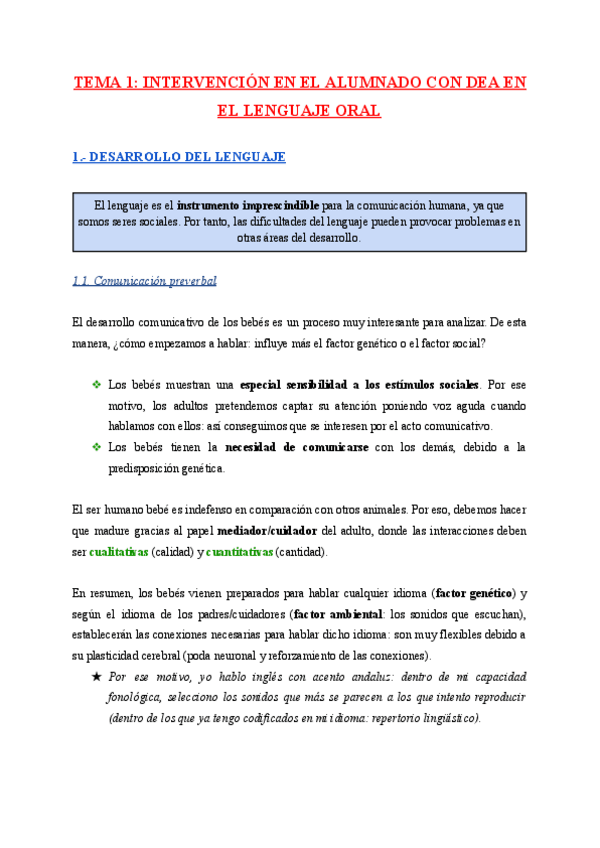 TEMA 1: INTERVENCIÓN EN EL ALUMNADO CON DEA EN EL LENGUAJE ORAL

1.- DESARROLLO DEL LENGUAJE

El lenguaje es el instrumento imprescindible para la comunicación humana, ya que somos seres sociales. Por tanto, las dificultades del lenguaje pueden provocar problemas en otras áreas del desarrollo.

1.1. Comunicación preverbal

El desarrollo comunicativo de los bebés es un proceso muy interesante para analizar. De esta manera, ¿cómo empezamos a hablar: influye más el factor genético o el factor social?

❖ Los bebés muestran una especial sensibilidad a los estímulos sociales. Por ese motivo, los adultos pretendemos captar su atención poniendo voz aguda cuando hablamos con ellos: así conseguimos que se interesen por el acto comunicativo.
❖ Los bebés tienen la necesidad de comunicarse con los demás, debido a la predisposición genética.

El ser humano bebé es indefenso en comparación con otros animales. Por eso, debemos hacer que madure gracias al papel mediador/cuidador del adulto, donde las interacciones deben ser cualitativas (calidad) y cuantitativas (cantidad).

En resumen, los bebés vienen preparados para hablar cualquier idioma (factor genético) y según el idioma de los padres/cuidadores (factor ambiental: los sonidos que escuchan), establecerán las conexiones necesarias para hablar dicho idioma: son muy flexibles debido a su plasticidad cerebral (poda neuronal y reforzamiento de las conexiones).
★ Por ese motivo, yo hablo inglés con acento andaluz: dentro de mi capacidad fonológica, selecciono los sonidos que más se parecen a los que intento reproducir (dentro de los que ya tengo codificados en mi idioma: repertorio lingüístico).